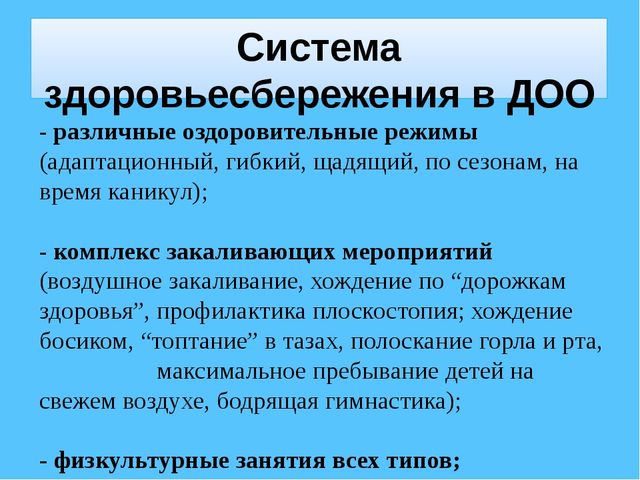 Система здоровьесбережения в ДОО

- различные оздоровительные режимы (адаптационный, гибкий, щадящий, по сезонам, на время каникул);

- комплекс закаливающих мероприятий (воздушное закаливание, хождение по “дорожкам здоровья”, профилактика плоскостопия; хождение босиком, “топтание” в тазах, полоскание горла и рта, максимальное пребывание детей на свежем воздухе, бодрящая гимнастика);

- физкультурные занятия всех типов;